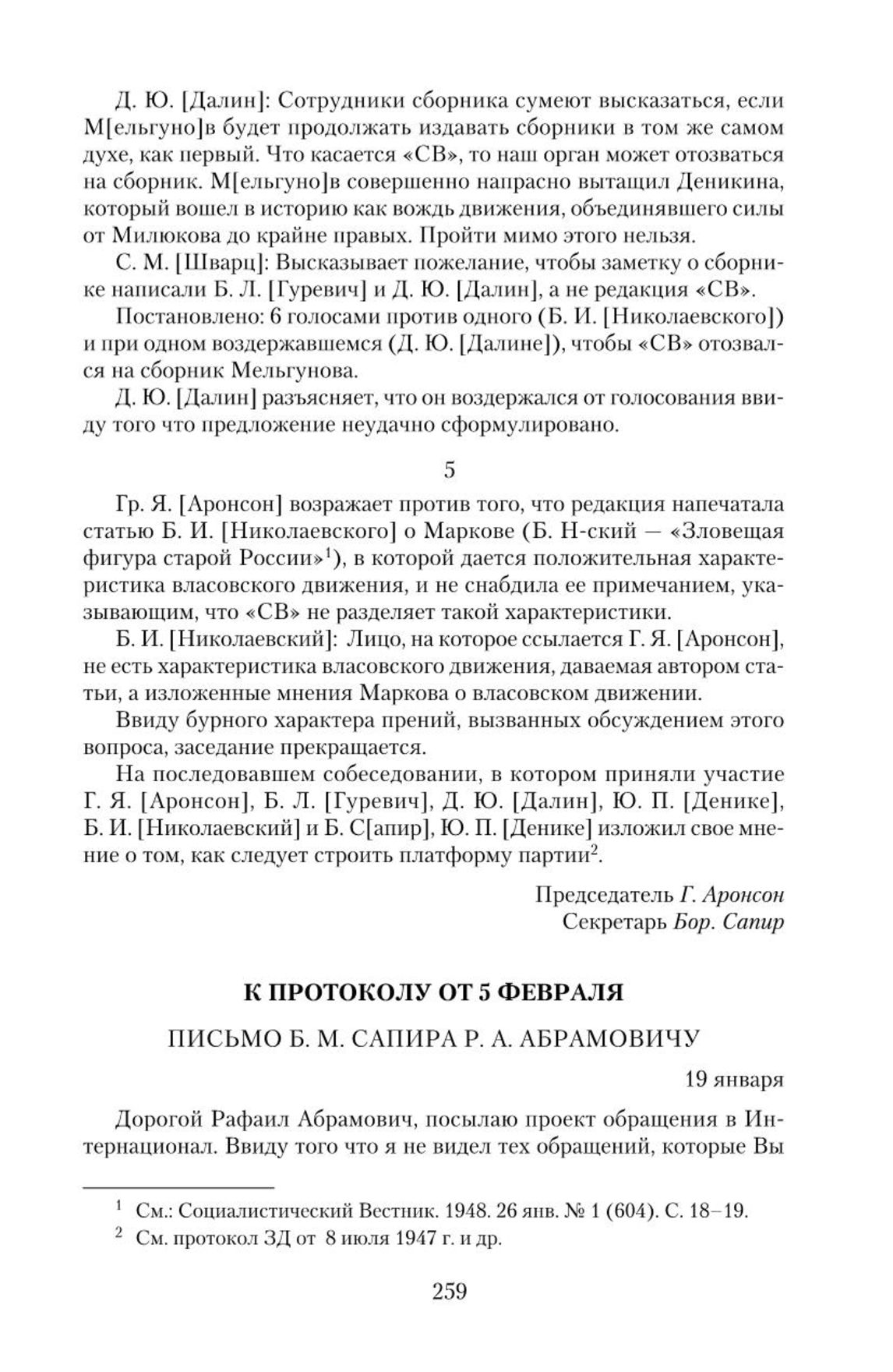 Д. Ю. [Далин]: Сотрудники сборника сумеют высказаться, если М[ельгуно]в будет продолжать издавать сборники в том же самом духе, как первый. Что касается «СВ», то наш орган может отозваться на сборник. М[ельгуно]в совершенно напрасно вытащил Деникина, который вошел в историю как вождь движения, объединявшего силы от Милюкова до крайне правых. Пройти мимо этого нельзя.

С. М. [Шварц]: Высказывает пожелание, чтобы заметку о сборнике написали Б. Л. [Гуревич] и Д. Ю. [Далин], а не редакция «СВ».

Постановлено: 6 голосами против одного (Б. И. [Николаевского]) и при одном воздержавшемся (Д. Ю. [Далине]), чтобы «СВ» отозвался на сборник Мельгунова.

Д. Ю. [Далин] разъясняет, что он воздержался от голосования ввиду того что предложение неудачно сформулировано.

5

Гр. Я. [Аронсон] возражает против того, что редакция напечатала статью Б. И. [Николаевского] о Маркове (Б. Н-ский — «Зловещая фигура старой России»$^1$), в которой дается положительная характеристика власовского движения, и не снабдила ее примечанием, указывающим, что «СВ» не разделяет такой характеристики.

Б. И. [Николаевский]: Лицо, на которое ссылается Г. Я. [Аронсон], не есть характеристика власовского движения, даваемая автором статьи, а изложенные мнения Маркова о власовском движении.

Ввиду бурного характера прений, вызванных обсуждением этого вопроса, заседание прекращается.

На последовавшем собеседовании, в котором приняли участие Г. Я. [Аронсон], Б. Л. [Гуревич], Д. Ю. [Далин], Ю. П. [Денике], Б. И. [Николаевский] и Б. С[апир], Ю. П. [Денике] изложил свое мнение о том, как следует строить платформу партии$^2$.

Председатель Г. Аронсон
Секретарь Бор. Сапир

К ПРОТОКОЛУ ОТ 5 ФЕВРАЛЯ

ПИСЬМО Б. М. САПИРА Р. А. АБРАМОВИЧУ

19 января

Дорогой Рафаил Абрамович, посылаю проект обращения в Интернационал. Ввиду того что я не видел тех обращений, которые Вы

$^1$ См.: Социалистический Вестник. 1948. 26 янв. № 1 (604). С. 18–19.
$^2$ См. протокол ЗД от 8 июля 1947 г. и др.

259